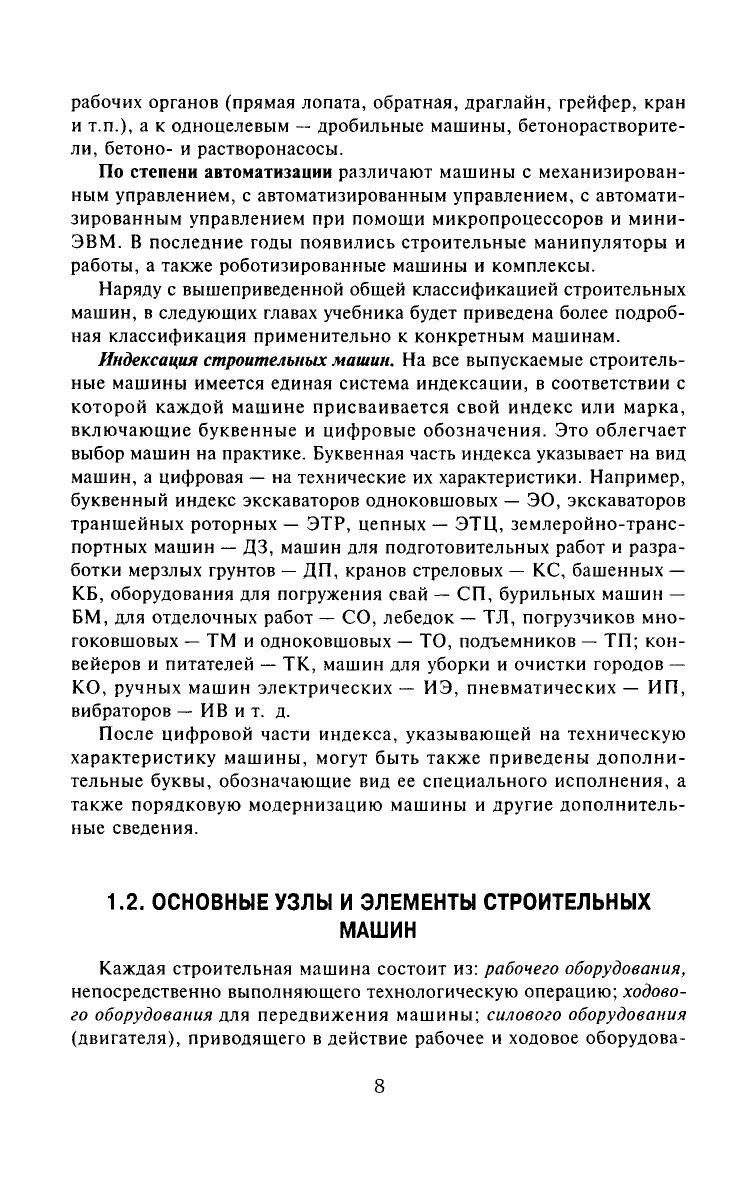 рабочих органов (прямая лопата, обратная, драглайн, грейфер, кран и т.п.), а к одноцелевым — дробильные машины, бетонорастворители, бетоно- и растворонасосы.

По степени автоматизации различают машины с механизированным управлением, с автоматизированным управлением, с автоматизированным управлением при помощи микропроцессоров и мини-ЭВМ. В последние годы появились строительные манипуляторы и работы, а также роботизированные машины и комплексы.

Наряду с вышеприведенной общей классификацией строительных машин, в следующих главах учебника будет приведена более подробная классификация применительно к конкретным машинам.

Индексация строительных машин. На все выпускаемые строительные машины имеется единая система индексации, в соответствии с которой каждой машине присваивается свой индекс или марка, включающие буквенные и цифровые обозначения. Это облегчает выбор машин на практике. Буквенная часть индекса указывает на вид машин, а цифровая — на технические их характеристики. Например, буквенный индекс экскаваторов одноковшовых — ЭО, экскаваторов траншейных роторных — ЭТР, цепных — ЭТЦ, землеройно-транспортных машин — ДЗ, машин для подготовительных работ и разработки мерзлых грунтов — ДП, кранов стреловых — КС, башенных — КБ, оборудования для погружения свай — СП, бурильных машин — БМ, для отделочных работ — СО, лебедок — ТЛ, погрузчиков многоковшовых — ТМ и одноковшовых — ТО, подъемников — ТП; конвейеров и питателей — ТК, машин для уборки и очистки городов — КО, ручных машин электрических — ИЭ, пневматических — ИП, вибраторов — ИВ и т. д.

После цифровой части индекса, указывающей на техническую характеристику машины, могут быть также приведены дополнительные буквы, обозначающие вид ее специального исполнения, а также порядковую модернизацию машины и другие дополнительные сведения.

1.2. ОСНОВНЫЕ УЗЛЫ И ЭЛЕМЕНТЫ СТРОИТЕЛЬНЫХ МАШИН

Каждая строительная машина состоит из: рабочего оборудования, непосредственно выполняющего технологическую операцию; ходового оборудования для передвижения машины; силового оборудования (двигателя), приводящего в действие рабочее и ходовое оборудова-

8